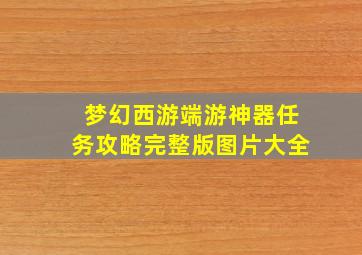 梦幻西游端游神器任务攻略完整版图片大全